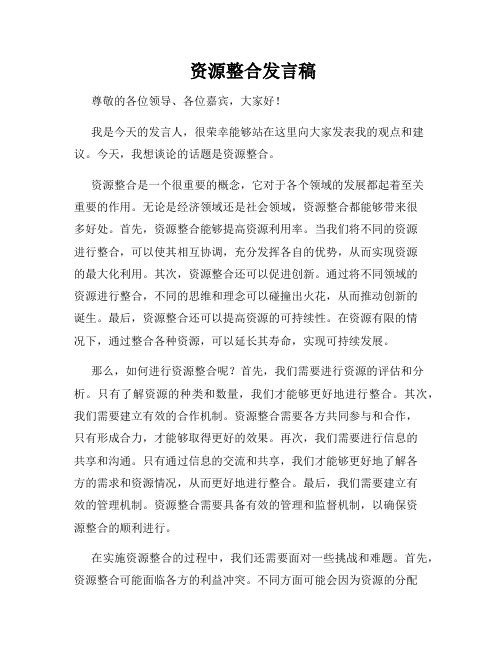 资源整合发言稿

尊敬的各位领导、各位嘉宾，大家好！

我是今天的发言人，很荣幸能够站在这里向大家发表我的观点和建议。今天，我想谈论的话题是资源整合。

资源整合是一个很重要的概念，它对于各个领域的发展都起着至关重要的作用。无论是经济领域还是社会领域，资源整合都能够带来很多好处。首先，资源整合能够提高资源利用率。当我们将不同的资源进行整合，可以使其相互协调，充分发挥各自的优势，从而实现资源的最大化利用。其次，资源整合还可以促进创新。通过将不同领域的资源进行整合，不同的思维和理念可以碰撞出火花，从而推动创新的诞生。最后，资源整合还可以提高资源的可持续性。在资源有限的情况下，通过整合各种资源，可以延长其寿命，实现可持续发展。

那么，如何进行资源整合呢？首先，我们需要进行资源的评估和分析。只有了解资源的种类和数量，我们才能够更好地进行整合。其次，我们需要建立有效的合作机制。资源整合需要各方共同参与和合作，只有形成合力，才能够取得更好的效果。再次，我们需要进行信息的共享和沟通。只有通过信息的交流和共享，我们才能够更好地了解各方的需求和资源情况，从而更好地进行整合。最后，我们需要建立有效的管理机制。资源整合需要具备有效的管理和监督机制，以确保资源整合的顺利进行。

在实施资源整合的过程中，我们还需要面对一些挑战和难题。首先，资源整合可能面临各方的利益冲突。不同方面可能会因为资源的分配